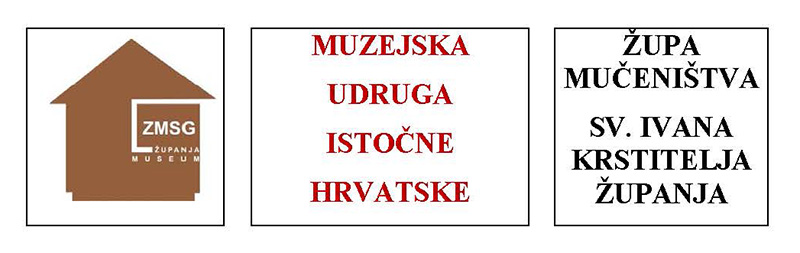 ZMSG
ŽUPANJA
MUSEUM

MUZEJSKA
UDRUGA
ISTOČNE
HRVATSKE

ŽUPA
MUČENIŠTVA

SV. IVANA
KRSTITELJA
ŽUPANJA